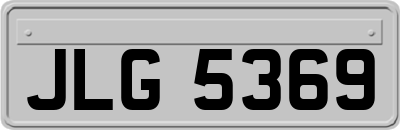 JLG 5369